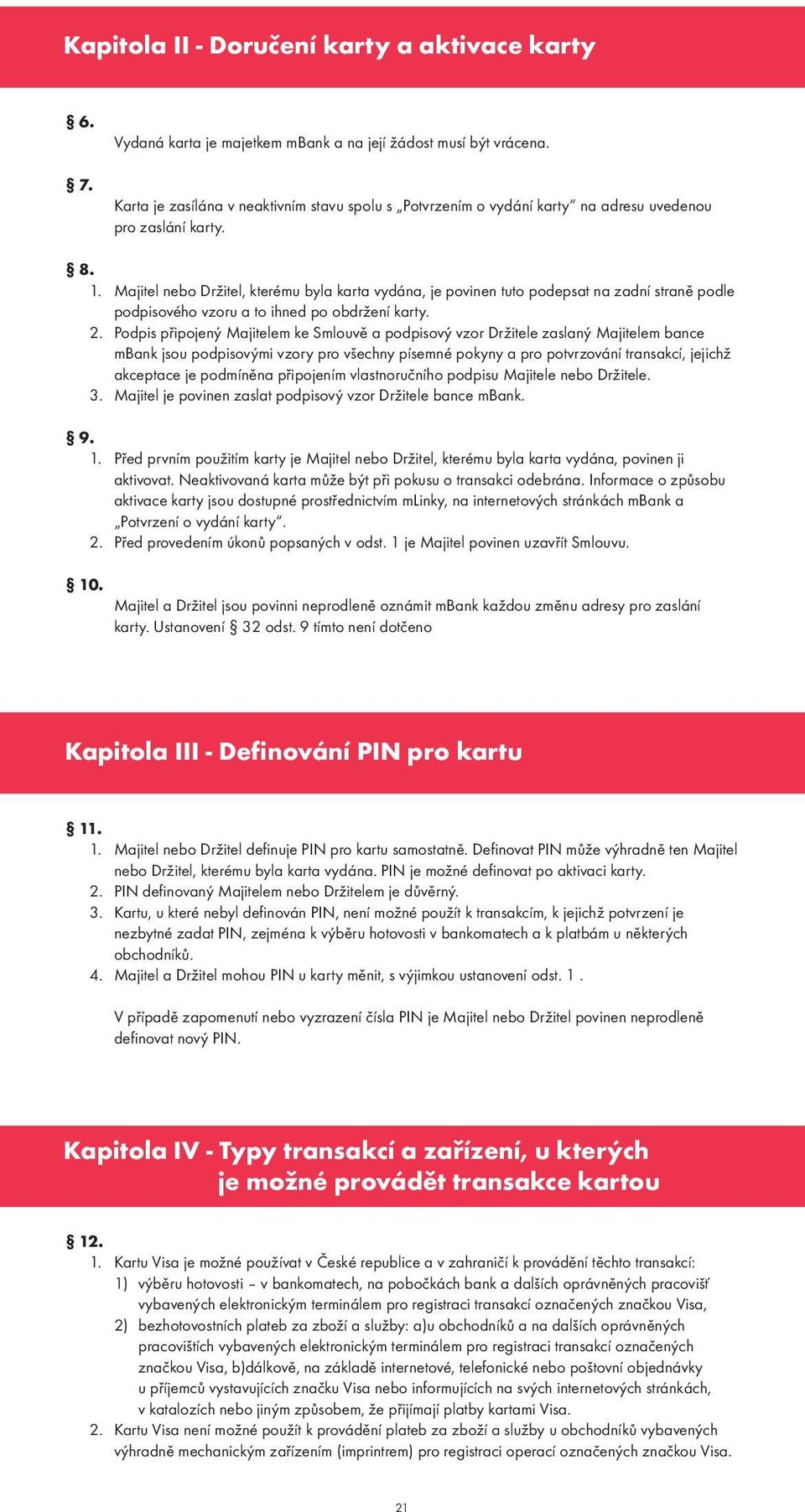 Kapitola II - Doručení karty a aktivace karty

§ 6.
Vydaná karta je majetkem mBank a na její žádost musí být vrácena.

§ 7.
Karta je zasílána v neaktivním stavu spolu s „Potvrzením o vydání karty" na adresu uvedenou pro zaslání karty.

§ 8.
1. Majitel nebo Držitel, kterému byla karta vydána, je povinen tuto podepsat na zadní straně podle podpisového vzoru a to ihned po obdržení karty.
2. Podpis připojený Majitelem ke Smlouvě a podpisový vzor Držitele zaslaný Majitelem bance mBank jsou podpisovými vzory pro všechny písemné pokyny a pro potvrzování transakcí, jejichž akceptace je podmíněna připojením vlastnoručního podpisu Majitele nebo Držitele.
3. Majitel je povinen zaslat podpisový vzor Držitele bance mBank.

§ 9.
1. Před prvním použitím karty je Majitel nebo Držitel, kterému byla karta vydána, povinen ji aktivovat. Neaktivovaná karta může být při pokusu o transakci odebrána. Informace o způsobu aktivace karty jsou dostupné prostřednictvím mLinky, na internetových stránkách mBank a „Potvrzení o vydání karty".
2. Před provedením úkonů popsaných v odst. 1 je Majitel povinen uzavřít Smlouvu.

§ 10.
Majitel a Držitel jsou povinni neprodleně oznámit mBank každou změnu adresy pro zaslání karty. Ustanovení § 32 odst. 9 tímto není dotčeno

Kapitola III - Definování PIN pro kartu

§ 11.
1. Majitel nebo Držitel definuje PIN pro kartu samostatně. Definovat PIN může výhradně ten Majitel nebo Držitel, kterému byla karta vydána. PIN je možné definovat po aktivaci karty.
2. PIN definovaný Majitelem nebo Držitelem je důvěrný.
3. Kartu, u které nebyl definován PIN, není možné použít k transakcím, k jejichž potvrzení je nezbytné zadat PIN, zejména k výběru hotovosti v bankomatech a k platbám u některých obchodníků.
4. Majitel a Držitel mohou PIN u karty měnit, s výjimkou ustanovení odst. 1 .

V případě zapomenutí nebo vyzrazení čísla PIN je Majitel nebo Držitel povinen neprodleně definovat nový PIN.

Kapitola IV - Typy transakcí a zařízení, u kterých je možné provádět transakce kartou

§ 12.
1. Kartu Visa je možné používat v České republice a v zahraničí k provádění těchto transakcí:
1) výběru hotovosti – v bankomatech, na pobočkách bank a dalších oprávněných pracovišť vybavených elektronickým terminálem pro registraci transakcí označených značkou Visa,
2) bezhotovostních plateb za zboží a služby: a)u obchodníků a na dalších oprávněných pracovištích vybavených elektronickým terminálem pro registraci transakcí označených značkou Visa, b)dálkově, na základě internetové, telefonické nebo poštovní objednávky u příjemců vystavujících značku Visa nebo informujících na svých internetových stránkách, v katalozích nebo jiným způsobem, že přijímají platby kartami Visa.
2. Kartu Visa není možné použít k provádění plateb za zboží a služby u obchodníků vybavených výhradně mechanickým zařízením (imprintrem) pro registraci operací označených značkou Visa.

21